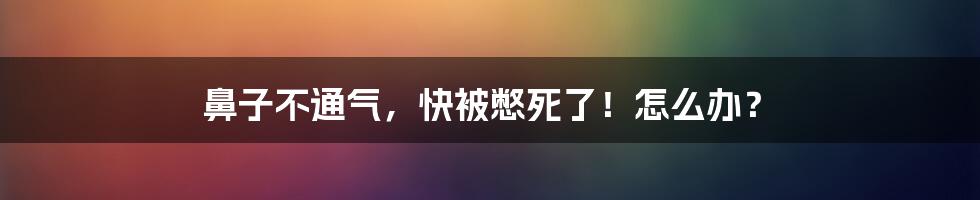 鼻子不通气，快被憋死了！怎么办？